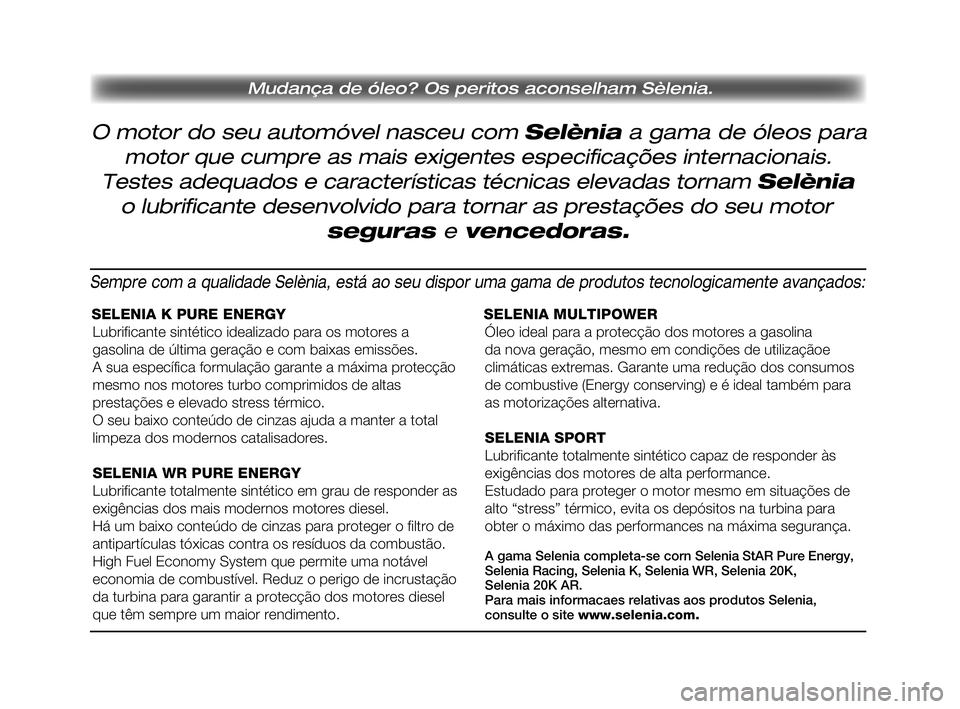 Mudança de óleo? Os peritos aconselham Sèlenia.

O motor do seu automóvel nasceu com Selènia a gama de óleos para motor que cumpre as mais exigentes especificações internacionais. Testes adequados e características técnicas elevadas tornam Selènia o lubrificante desenvolvido para tornar as prestações do seu motor seguras e vencedoras.

Sempre com a qualidade Selènia, está ao seu dispor uma gama de produtos tecnologicamente avançados:

SELENIA K PURE ENERGY
Lubrificante sintético idealizado para os motores a gasolina de última geração e com baixas emissões.
A sua específica formulação garante a máxima protecção mesmo nos motores turbo comprimidos de altas prestações e elevado stress térmico.
O seu baixo conteúdo de cinzas ajuda a manter a total limpeza dos modernos catalisadores.

SELENIA WR PURE ENERGY
Lubrificante totalmente sintético em grau de responder as exigências dos mais modernos motores diesel.
Há um baixo conteúdo de cinzas para proteger o filtro de antipartículas tóxicas contra os resíduos da combustão.
High Fuel Economy System que permite uma notável economia de combustível. Reduz o perigo de incrustação da turbina para garantir a protecção dos motores diesel que têm sempre um maior rendimento.

SELENIA MULTIPOWER
Óleo ideal para a protecção dos motores a gasolina da nova geração, mesmo em condições de utilizaçãoe climáticas extremas. Garante uma redução dos consumos de combustive (Energy conserving) e é ideal também para as motorizações alternativa.

SELENIA SPORT
Lubrificante totalmente sintético capaz de responder às exigências dos motores de alta performance.
Estudado para proteger o motor mesmo em situações de alto “stress” térmico, evita os depósitos na turbina para obter o máximo das performances na máxima segurança.

A gama Selenia completa-se corn Selenia StAR Pure Energy, Selenia Racing, Selenia K, Selenia WR, Selenia 20K, Selenia 20K AR.
Para mais informacaes relativas aos produtos Selenia, consulte o site www.selenia.com.

carmanualsonline.info